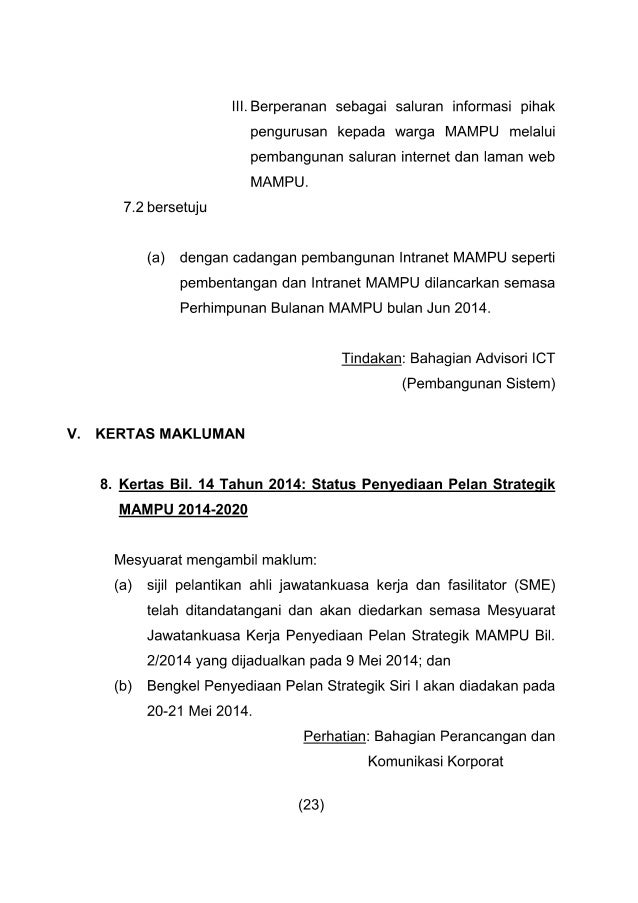 III. Berperanan sebagai saluran informasi pihak pengurusan kepada warga MAMPU melalui pembangunan saluran internet dan laman web MAMPU.

7.2 bersetuju

(a) dengan cadangan pembangunan Intranet MAMPU seperti pembentangan dan Intranet MAMPU dilancarkan semasa Perhimpunan Bulanan MAMPU bulan Jun 2014.

Tindakan: Bahagian Advisori ICT (Pembangunan Sistem)

V. KERTAS MAKLUMAN

8. Kertas Bil. 14 Tahun 2014: Status Penyediaan Pelan Strategik MAMPU 2014-2020

Mesyuarat mengambil maklum:

(a) sijil pelantikan ahli jawatankuasa kerja dan fasilitator (SME) telah ditandatangani dan akan diedarkan semasa Mesyuarat Jawatankuasa Kerja Penyediaan Pelan Strategik MAMPU Bil. 2/2014 yang dijadualkan pada 9 Mei 2014; dan

(b) Bengkel Penyediaan Pelan Strategik Siri I akan diadakan pada 20-21 Mei 2014.

Perhatian: Bahagian Perancangan dan Komunikasi Korporat

(23)